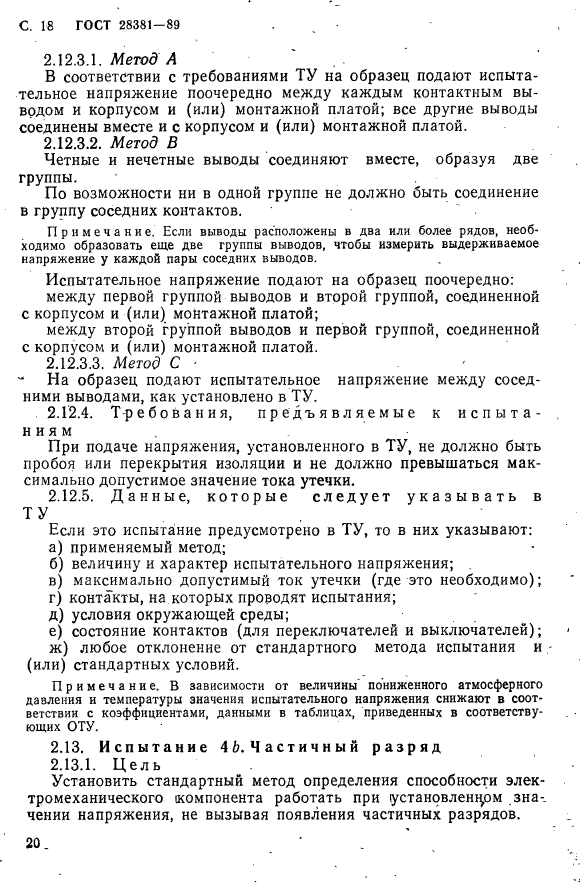 С. 18 ГОСТ 28381—89

2.12.3.1. Метод А

В соответствии с требованиями ТУ на образец подают испытательное напряжение поочередно между каждым контактным выводом и корпусом и (или) монтажной платой; все другие выводы соединены вместе и с корпусом и (или) монтажной платой.

2.12.3.2. Метод В

Четные и нечетные выводы соединяют вместе, образуя две группы.

По возможности ни в одной группе не должно быть соединение в группу соседних контактов.

Примечание. Если выводы расположены в два или более рядов, необходимо образовать еще две группы выводов, чтобы измерить выдерживаемое напряжение у каждой пары соседних выводов.

Испытательное напряжение подают на образец поочередно:

между первой группой выводов и второй группой, соединенной с корпусом и (или) монтажной платой;

между второй группой выводов и первой группой, соединенной с корпусом и (или) монтажной платой.

2.12.3.3. Метод С

На образец подают испытательное напряжение между соседними выводами, как установлено в ТУ.

2.12.4. Требования, предъявляемые к испытаниям

При подаче напряжения, установленного в ТУ, не должно быть пробоя или перекрытия изоляции и не должно превышаться максимально допустимое значение тока утечки.

2.12.5. Данные, которые следует указывать в ТУ

Если это испытание предусмотрено в ТУ, то в них указывают:

а) применяемый метод;

б) величину и характер испытательного напряжения;

в) максимально допустимый ток утечки (где это необходимо);

г) контакты, на которых проводят испытания;

д) условия окружающей среды;

е) состояние контактов (для переключателей и выключателей);

ж) любое отклонение от стандартного метода испытания и (или) стандартных условий.

Примечание. В зависимости от величины пониженного атмосферного давления и температуры значения испытательного напряжения снижают в соответствии с коэффициентами, данными в таблицах, приведенных в соответствующих ОТУ.

2.13. Испытание 4b. Частичный разряд

2.13.1. Цель

Установить стандартный метод определения способности электромеханического компонента работать при установленном значении напряжения, не вызывая появления частичных разрядов.

20